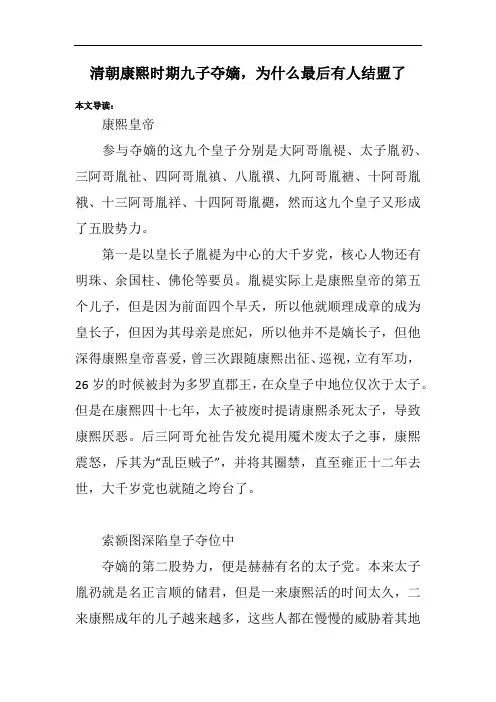 清朝康熙时期九子夺嫡，为什么最后有人结盟了

本文导读：

康熙皇帝

参与夺嫡的这九个皇子分别是大阿哥胤禔、太子胤礽、三阿哥胤祉、四阿哥胤禛、八胤禩、九阿哥胤禟、十阿哥胤䄉、十三阿哥胤祥、十四阿哥胤禵，然而这九个皇子又形成了五股势力。

第一是以皇长子胤禔为中心的大千岁党，核心人物还有明珠、余国柱、佛伦等要员。胤禔实际上是康熙皇帝的第五个儿子，但是因为前面四个早夭，所以他就顺理成章的成为皇长子，但因为其母亲是庶妃，所以他并不是嫡长子，但他深得康熙皇帝喜爱，曾三次跟随康熙出征、巡视，立有军功，26岁的时候被封为多罗直郡王，在众皇子中地位仅次于太子。但是在康熙四十七年，太子被废时提请康熙杀死太子，导致康熙厌恶。后三阿哥允祉告发允禔用魇术废太子之事，康熙震怒，斥其为“乱臣贼子”，并将其圈禁，直至雍正十二年去世，大千岁党也就随之垮台了。

索额图深陷皇子夺位中

夺嫡的第二股势力，便是赫赫有名的太子党。本来太子胤礽就是名正言顺的储君，但是一来康熙活的时间太久，二来康熙成年的儿子越来越多，这些人都在慢慢的威胁着其地